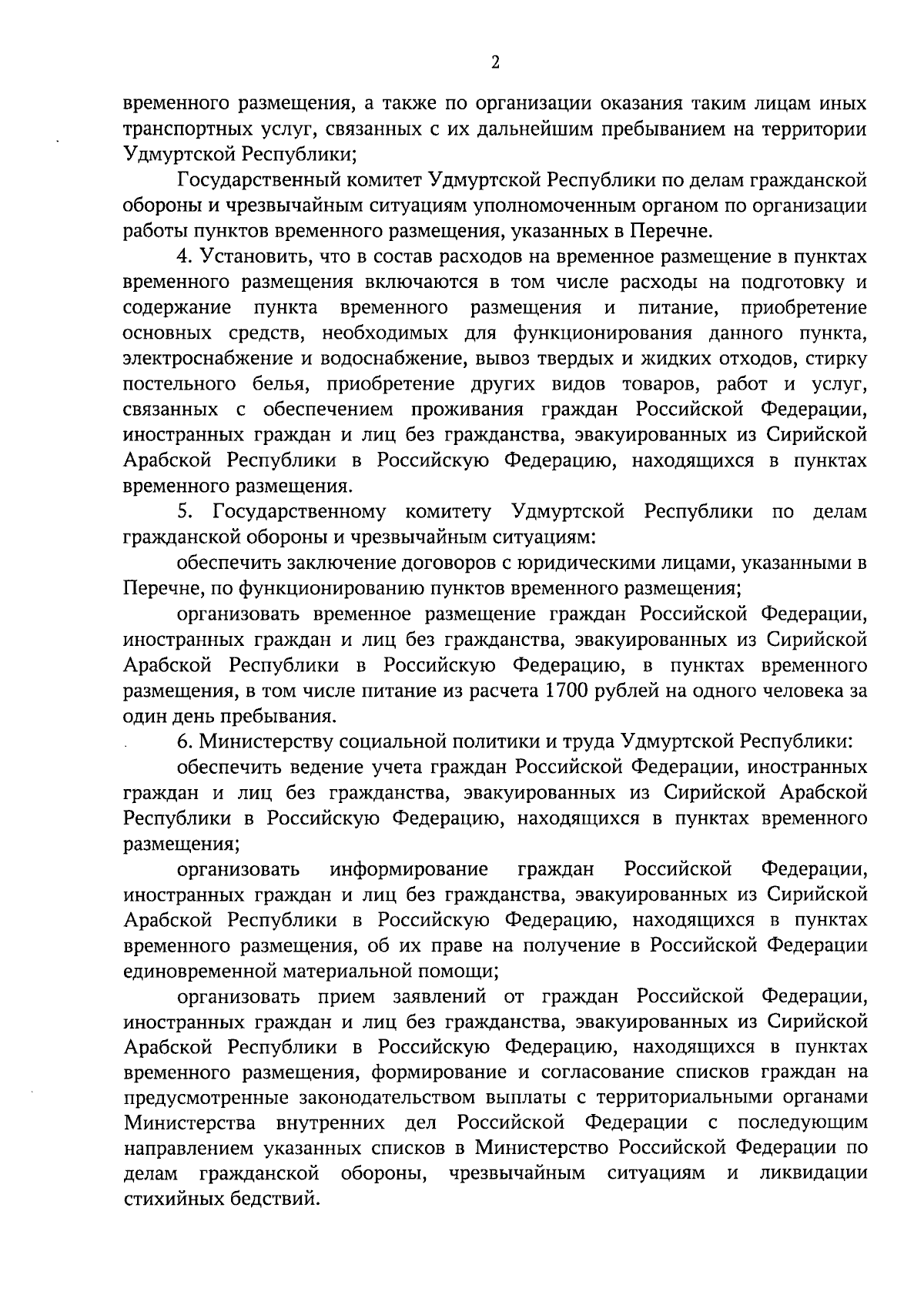 2

временного размещения, а также по организации оказания таким лицам иных транспортных услуг, связанных с их дальнейшим пребыванием на территории Удмуртской Республики;

Государственный комитет Удмуртской Республики по делам гражданской обороны и чрезвычайным ситуациям уполномоченным органом по организации работы пунктов временного размещения, указанных в Перечне.

4. Установить, что в состав расходов на временное размещение в пунктах временного размещения включаются в том числе расходы на подготовку и содержание пункта временного размещения и питание, приобретение основных средств, необходимых для функционирования данного пункта, электроснабжение и водоснабжение, вывоз твердых и жидких отходов, стирку постельного белья, приобретение других видов товаров, работ и услуг, связанных с обеспечением проживания граждан Российской Федерации, иностранных граждан и лиц без гражданства, эвакуированных из Сирийской Арабской Республики в Российскую Федерацию, находящихся в пунктах временного размещения.

5. Государственному комитету Удмуртской Республики по делам гражданской обороны и чрезвычайным ситуациям:

обеспечить заключение договоров с юридическими лицами, указанными в Перечне, по функционированию пунктов временного размещения;

организовать временное размещение граждан Российской Федерации, иностранных граждан и лиц без гражданства, эвакуированных из Сирийской Арабской Республики в Российскую Федерацию, в пунктах временного размещения, в том числе питание из расчета 1700 рублей на одного человека за один день пребывания.

6. Министерству социальной политики и труда Удмуртской Республики:

обеспечить ведение учета граждан Российской Федерации, иностранных граждан и лиц без гражданства, эвакуированных из Сирийской Арабской Республики в Российскую Федерацию, находящихся в пунктах временного размещения;

организовать информирование граждан Российской Федерации, иностранных граждан и лиц без гражданства, эвакуированных из Сирийской Арабской Республики в Российскую Федерацию, находящихся в пунктах временного размещения, об их праве на получение в Российской Федерации единовременной материальной помощи;

организовать прием заявлений от граждан Российской Федерации, иностранных граждан и лиц без гражданства, эвакуированных из Сирийской Арабской Республики в Российскую Федерацию, находящихся в пунктах временного размещения, формирование и согласование списков граждан на предусмотренные законодательством выплаты с территориальными органами Министерства внутренних дел Российской Федерации с последующим направлением указанных списков в Министерство Российской Федерации по делам гражданской обороны, чрезвычайным ситуациям и ликвидации стихийных бедствий.